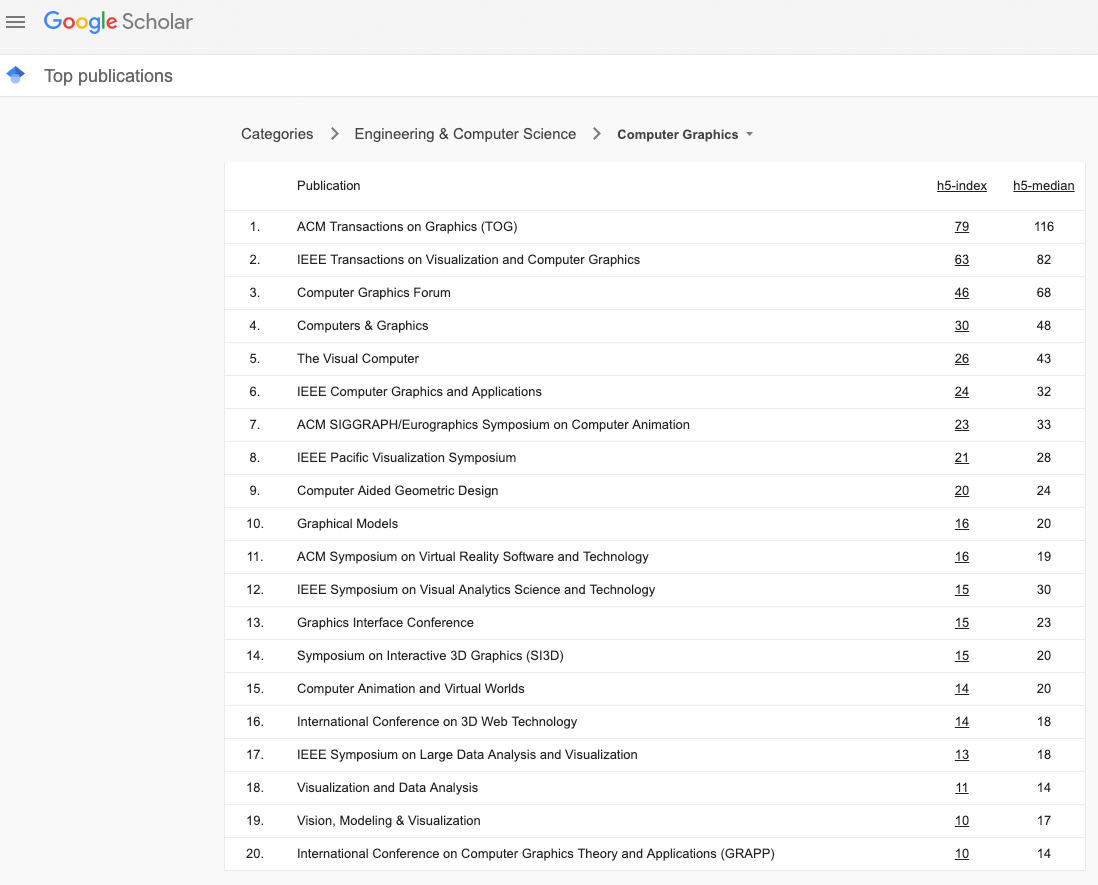 Google Scholar

Top publications

Categories > Engineering & Computer Science > Computer Graphics

| | Publication | h5-index | h5-median |
|---|---|---|---|
| 1. | ACM Transactions on Graphics (TOG) | 79 | 116 |
| 2. | IEEE Transactions on Visualization and Computer Graphics | 63 | 82 |
| 3. | Computer Graphics Forum | 46 | 68 |
| 4. | Computers & Graphics | 30 | 48 |
| 5. | The Visual Computer | 26 | 43 |
| 6. | IEEE Computer Graphics and Applications | 24 | 32 |
| 7. | ACM SIGGRAPH/Eurographics Symposium on Computer Animation | 23 | 33 |
| 8. | IEEE Pacific Visualization Symposium | 21 | 28 |
| 9. | Computer Aided Geometric Design | 20 | 24 |
| 10. | Graphical Models | 16 | 20 |
| 11. | ACM Symposium on Virtual Reality Software and Technology | 16 | 19 |
| 12. | IEEE Symposium on Visual Analytics Science and Technology | 15 | 30 |
| 13. | Graphics Interface Conference | 15 | 23 |
| 14. | Symposium on Interactive 3D Graphics (SI3D) | 15 | 20 |
| 15. | Computer Animation and Virtual Worlds | 14 | 20 |
| 16. | International Conference on 3D Web Technology | 14 | 18 |
| 17. | IEEE Symposium on Large Data Analysis and Visualization | 13 | 18 |
| 18. | Visualization and Data Analysis | 11 | 14 |
| 19. | Vision, Modeling & Visualization | 10 | 17 |
| 20. | International Conference on Computer Graphics Theory and Applications (GRAPP) | 10 | 14 |